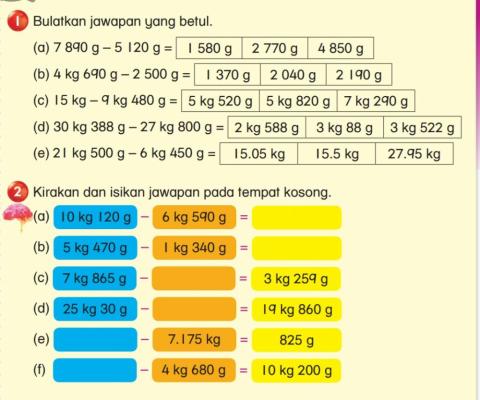 1 Bulatkan jawapan yang betul.

(a) 7 890 g – 5 120 g =

| 1 580 g | 2 770 g | 4 850 g |
|---|---|---|

(b) 4 kg 690 g – 2 500 g =

| 1 370 g | 2 040 g | 2 190 g |
|---|---|---|

(c) 15 kg – 9 kg 480 g =

| 5 kg 520 g | 5 kg 820 g | 7 kg 290 g |
|---|---|---|

(d) 30 kg 388 g – 27 kg 800 g =

| 2 kg 588 g | 3 kg 88 g | 3 kg 522 g |
|---|---|---|

(e) 21 kg 500 g – 6 kg 450 g =

| 15.05 kg | 15.5 kg | 27.95 kg |
|---|---|---|

2 Kirakan dan isikan jawapan pada tempat kosong.

(a) 10 kg 120 g – 6 kg 590 g =

(b) 5 kg 470 g – 1 kg 340 g =

(c) 7 kg 865 g – = 3 kg 259 g

(d) 25 kg 30 g – = 19 kg 860 g

(e) – 7.175 kg = 825 g

(f) – 4 kg 680 g = 10 kg 200 g